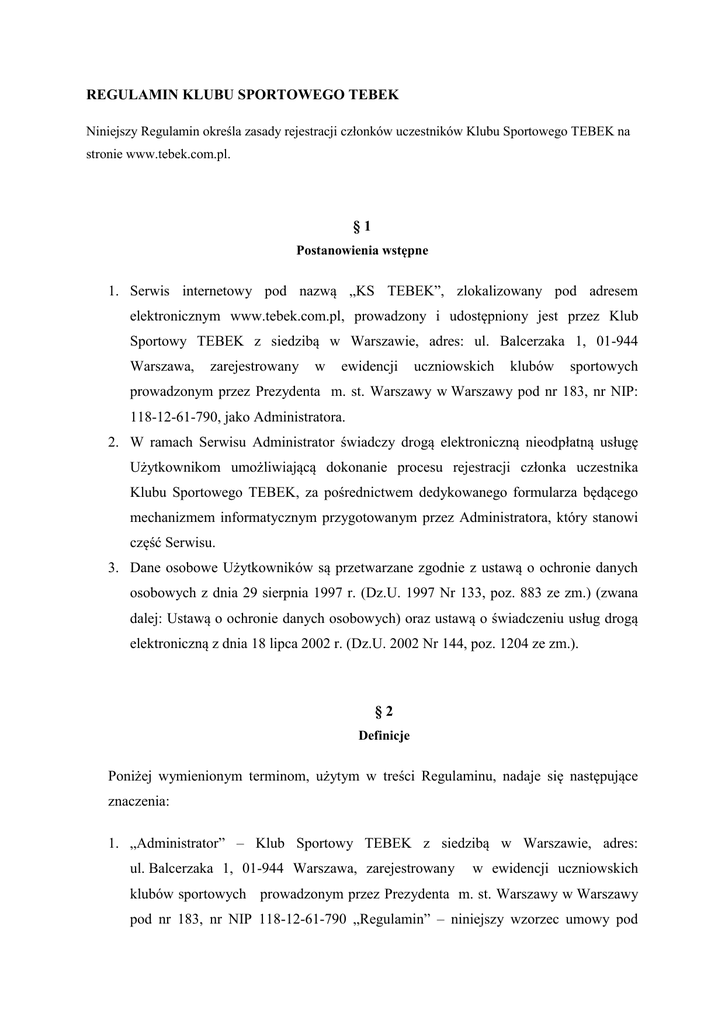 REGULAMIN KLUBU SPORTOWEGO TEBEK

Niniejszy Regulamin określa zasady rejestracji członków uczestników Klubu Sportowego TEBEK na stronie www.tebek.com.pl.

§ 1
Postanowienia wstępne

1. Serwis internetowy pod nazwą „KS TEBEK", zlokalizowany pod adresem elektronicznym www.tebek.com.pl, prowadzony i udostępniony jest przez Klub Sportowy TEBEK z siedzibą w Warszawie, adres: ul. Balcerzaka 1, 01-944 Warszawa, zarejestrowany w ewidencji uczniowskich klubów sportowych prowadzonym przez Prezydenta m. st. Warszawy w Warszawy pod nr 183, nr NIP: 118-12-61-790, jako Administratora.
2. W ramach Serwisu Administrator świadczy drogą elektroniczną nieodpłatną usługę Użytkownikom umożliwiającą dokonanie procesu rejestracji członka uczestnika Klubu Sportowego TEBEK, za pośrednictwem dedykowanego formularza będącego mechanizmem informatycznym przygotowanym przez Administratora, który stanowi część Serwisu.
3. Dane osobowe Użytkowników są przetwarzane zgodnie z ustawą o ochronie danych osobowych z dnia 29 sierpnia 1997 r. (Dz.U. 1997 Nr 133, poz. 883 ze zm.) (zwana dalej: Ustawą o ochronie danych osobowych) oraz ustawą o świadczeniu usług drogą elektroniczną z dnia 18 lipca 2002 r. (Dz.U. 2002 Nr 144, poz. 1204 ze zm.).

§ 2
Definicje

Poniżej wymienionym terminom, użytym w treści Regulaminu, nadaje się następujące znaczenia:

1. „Administrator" – Klub Sportowy TEBEK z siedzibą w Warszawie, adres: ul. Balcerzaka 1, 01-944 Warszawa, zarejestrowany w ewidencji uczniowskich klubów sportowych prowadzonym przez Prezydenta m. st. Warszawy w Warszawy pod nr 183, nr NIP 118-12-61-790 „Regulamin" – niniejszy wzorzec umowy pod